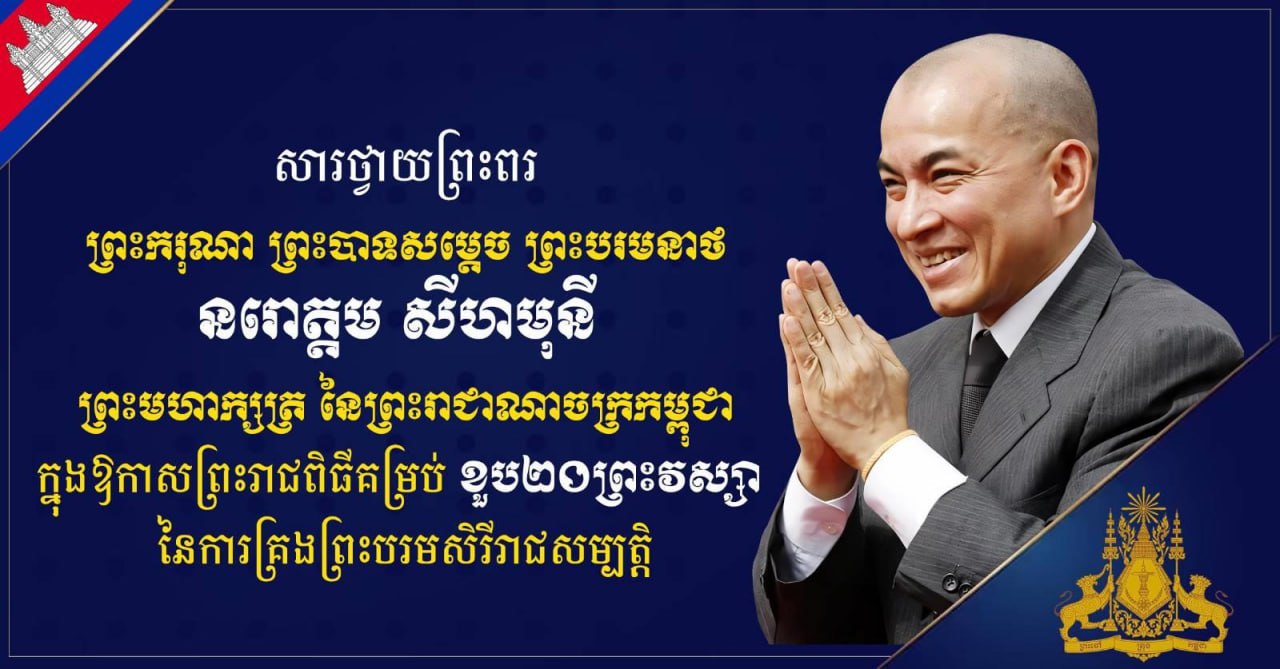 សារថ្វាយព្រះពរ

ព្រះករុណា ព្រះបាទសម្តេច ព្រះបរមនាថ

នរោត្តម សីហមុនី

ព្រះមហាក្សត្រ នៃព្រះរាជាណាចក្រកម្ពុជា

ក្នុងឱកាសព្រះរាជពិធីគម្រប់ ខួប២០ព្រះវស្សា

នៃការគ្រងព្រះបរមសិរីរាជសម្បត្តិ